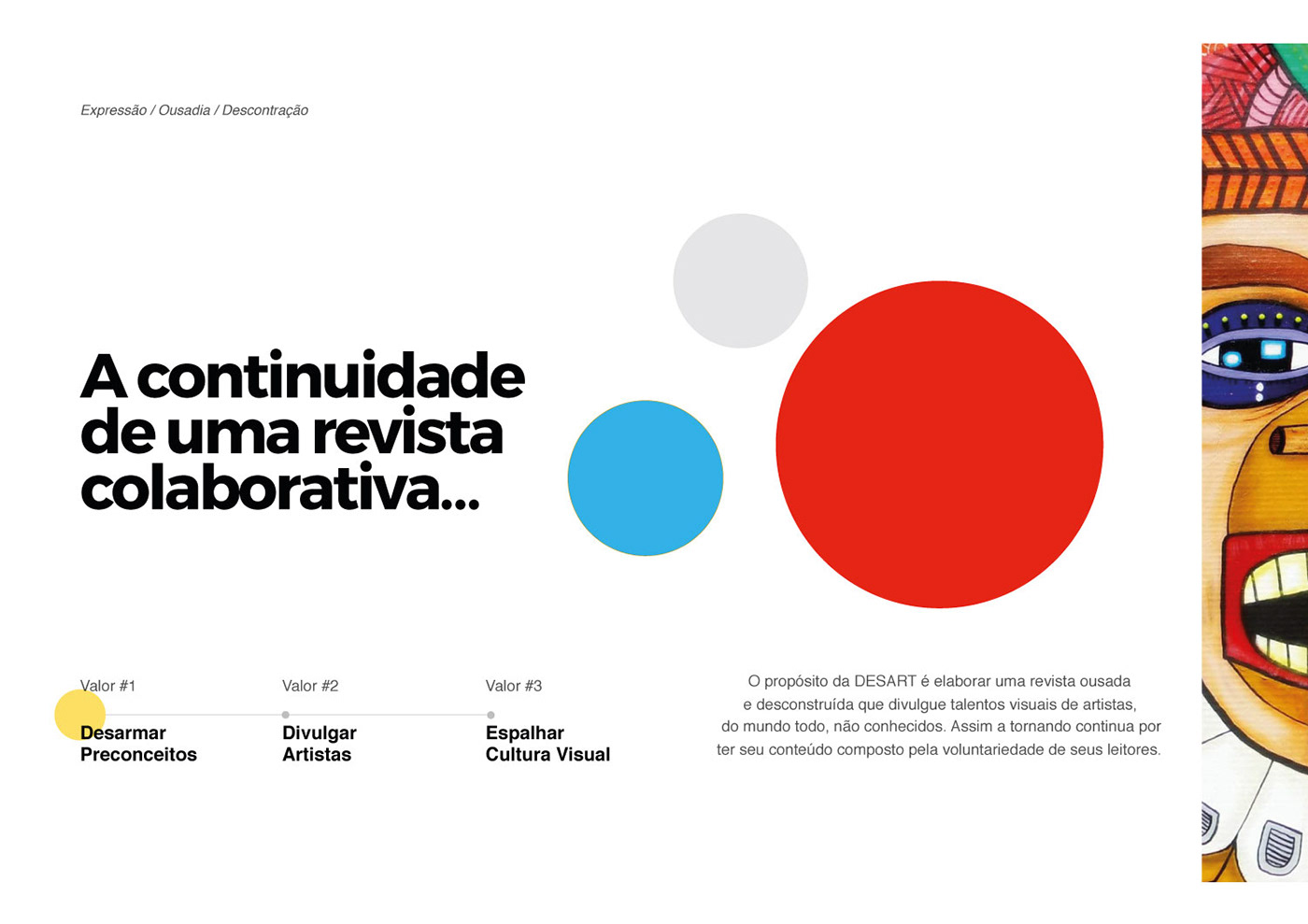 Expressão / Ousadia / Descontração

A continuidade de uma revista colaborativa...

Valor #1
Desarmar Preconceitos

Valor #2
Divulgar Artistas

Valor #3
Espalhar Cultura Visual

O propósito da DESART é elaborar uma revista ousada e desconstruída que divulgue talentos visuais de artistas, do mundo todo, não conhecidos. Assim a tornando continua por ter seu conteúdo composto pela voluntariedade de seus leitores.